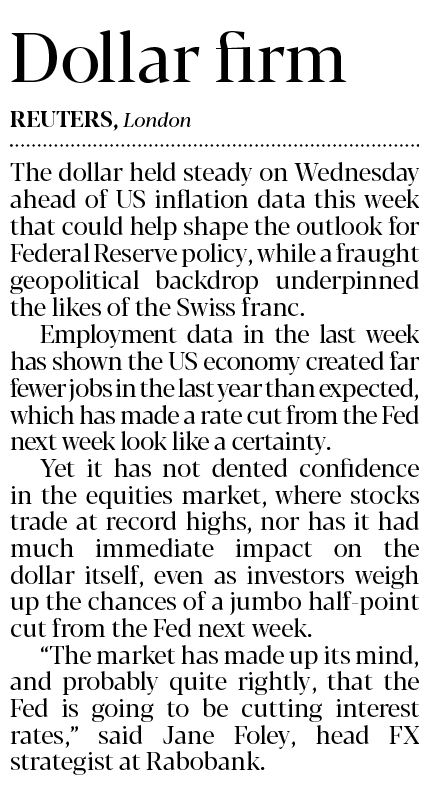 Dollar firm

REUTERS, London

The dollar held steady on Wednesday ahead of US inflation data this week that could help shape the outlook for Federal Reserve policy, while a fraught geopolitical backdrop underpinned the likes of the Swiss franc.

Employment data in the last week has shown the US economy created far fewer jobs in the last year than expected, which has made a rate cut from the Fed next week look like a certainty.

Yet it has not dented confidence in the equities market, where stocks trade at record highs, nor has it had much immediate impact on the dollar itself, even as investors weigh up the chances of a jumbo half-point cut from the Fed next week.

"The market has made up its mind, and probably quite rightly, that the Fed is going to be cutting interest rates," said Jane Foley, head FX strategist at Rabobank.